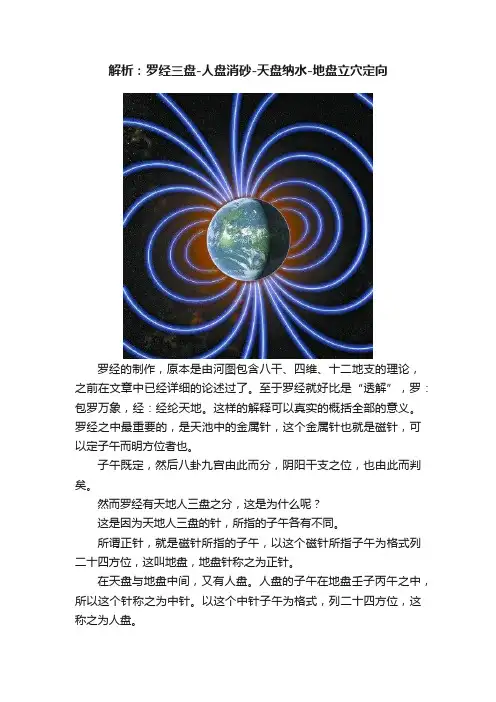 解析：罗经三盘-人盘消砂-天盘纳水-地盘立穴定向

罗经的制作，原本是由河图包含八干、四维、十二地支的理论，之前在文章中已经详细的论述过了。至于罗经就好比是“透解”，罗：包罗万象，经：经纶天地。这样的解释可以真实的概括全部的意义。罗经之中最重要的，是天池中的金属针，这个金属针也就是磁针，可以定子午而明方位者也。

子午既定，然后八卦九宫由此而分，阴阳干支之位，也由此而判矣。

然而罗经有天地人三盘之分，这是为什么呢？

这是因为天地人三盘的针，所指的子午各有不同。

所谓正针，就是磁针所指的子午，以这个磁针所指子午为格式列二十四方位，这叫地盘，地盘针称之为正针。

在天盘与地盘中间，又有人盘。人盘的子午在地盘壬子丙午之中，所以这个针称之为中针。以这个中针子午为格式，列二十四方位，这称之为人盘。